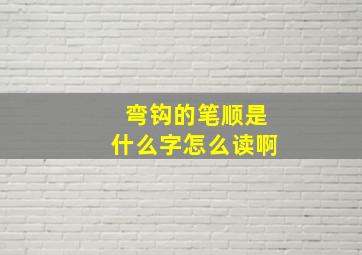 弯钩的笔顺是
什么字怎么读啊